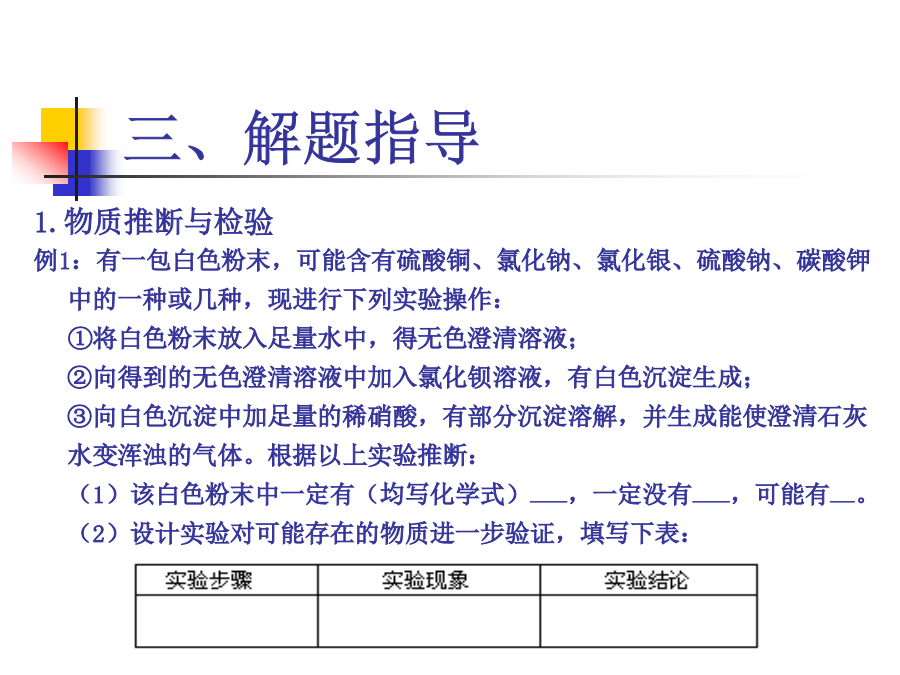 三、解题指导

1.物质推断与检验

例1：有一包白色粉末，可能含有硫酸铜、氯化钠、氯化银、硫酸钠、碳酸钾中的一种或几种，现进行下列实验操作：

①将白色粉末放入足量水中，得无色澄清溶液；

②向得到的无色澄清溶液中加入氯化钡溶液，有白色沉淀生成；

③向白色沉淀中加足量的稀硝酸，有部分沉淀溶解，并生成能使澄清石灰水变浑浊的气体。根据以上实验推断：

（1）该白色粉末中一定有（均写化学式）___，一定没有___，可能有__。

（2）设计实验对可能存在的物质进一步验证，填写下表：

| 实验步骤 | 实验现象 | 实验结论 |
|---|---|---|
|  |  |  |